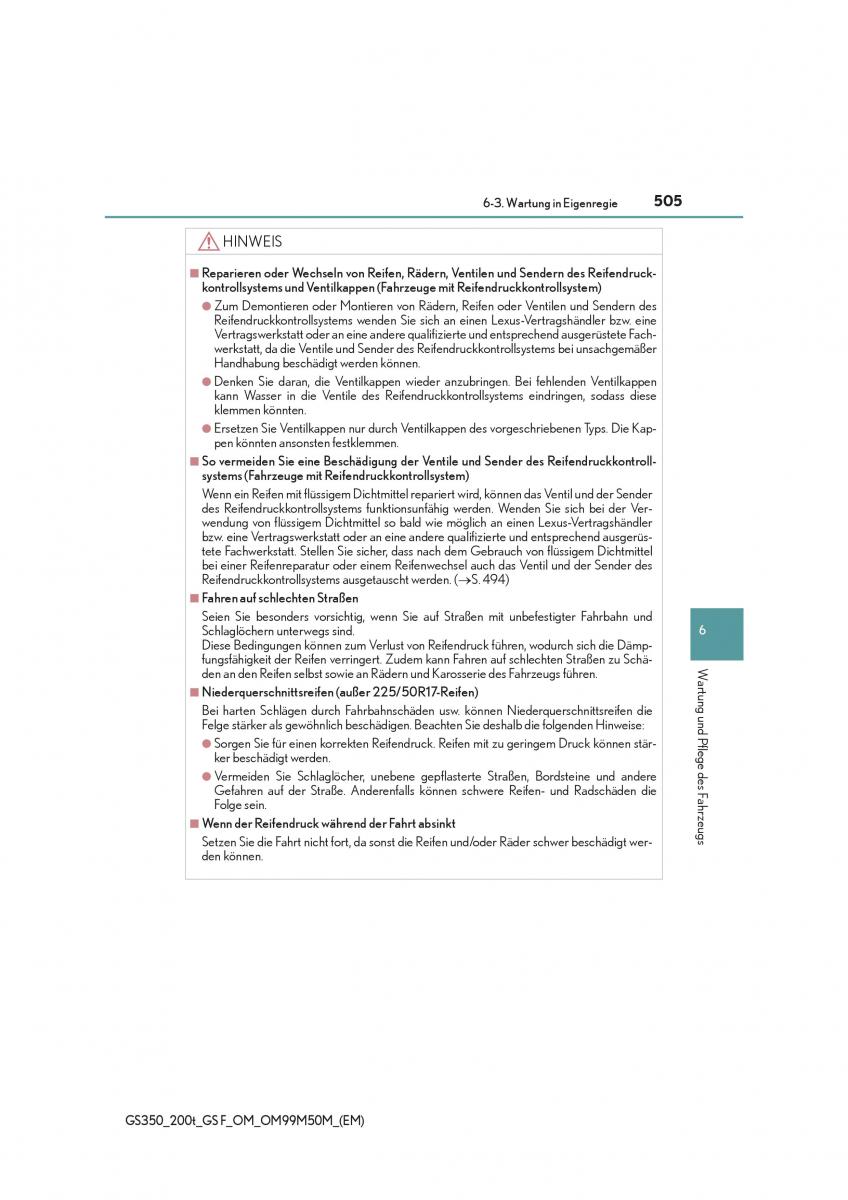 6-3. Wartung in Eigenregie

505

HINWEIS

■ Reparieren oder Wechseln von Reifen, Rädern, Ventilen und Sendern des Reifendruckkontrollsystems und Ventilkappen (Fahrzeuge mit Reifendruckkontrollsystem)

● Zum Demontieren oder Montieren von Rädern, Reifen oder Ventilen und Sendern des Reifendruckkontrollsystems wenden Sie sich an einen Lexus-Vertragshändler bzw. eine Vertragswerkstatt oder an eine andere qualifizierte und entsprechend ausgerüstete Fachwerkstatt, da die Ventile und Sender des Reifendruckkontrollsystems bei unsachgemäßer Handhabung beschädigt werden können.

● Denken Sie daran, die Ventilkappen wieder anzubringen. Bei fehlenden Ventilkappen kann Wasser in die Ventile des Reifendruckkontrollsystems eindringen, sodass diese klemmen könnten.

● Ersetzen Sie Ventilkappen nur durch Ventilkappen des vorgeschriebenen Typs. Die Kappen könnten ansonsten festklemmen.

■ So vermeiden Sie eine Beschädigung der Ventile und Sender des Reifendruckkontrollsystems (Fahrzeuge mit Reifendruckkontrollsystem)

Wenn ein Reifen mit flüssigem Dichtmittel repariert wird, können das Ventil und der Sender des Reifendruckkontrollsystems funktionsunfähig werden. Wenden Sie sich bei der Verwendung von flüssigem Dichtmittel so bald wie möglich an einen Lexus-Vertragshändler bzw. eine Vertragswerkstatt oder an eine andere qualifizierte und entsprechend ausgerüstete Fachwerkstatt. Stellen Sie sicher, dass nach dem Gebrauch von flüssigem Dichtmittel bei einer Reifenreparatur oder einem Reifenwechsel auch das Ventil und der Sender des Reifendruckkontrollsystems ausgetauscht werden. (→S. 494)

■ Fahren auf schlechten Straßen

Seien Sie besonders vorsichtig, wenn Sie auf Straßen mit unbefestigter Fahrbahn und Schlaglöchern unterwegs sind.
Diese Bedingungen können zum Verlust von Reifendruck führen, wodurch sich die Dämpfungsfähigkeit der Reifen verringert. Zudem kann Fahren auf schlechten Straßen zu Schäden an den Reifen selbst sowie an Rädern und Karosserie des Fahrzeugs führen.

■ Niederquerschnittsreifen (außer 225/50R17-Reifen)

Bei harten Schlägen durch Fahrbahnschäden usw. können Niederquerschnittsreifen die Felge stärker als gewöhnlich beschädigen. Beachten Sie deshalb die folgenden Hinweise:

● Sorgen Sie für einen korrekten Reifendruck. Reifen mit zu geringem Druck können stärker beschädigt werden.

● Vermeiden Sie Schlaglöcher, unebene gepflasterte Straßen, Bordsteine und andere Gefahren auf der Straße. Anderenfalls können schwere Reifen- und Radschäden die Folge sein.

■ Wenn der Reifendruck während der Fahrt absinkt

Setzen Sie die Fahrt nicht fort, da sonst die Reifen und/oder Räder schwer beschädigt werden können.

6

Wartung und Pflege des Fahrzeugs

GS350_200t_GS F_OM_OM99M50M_(EM)